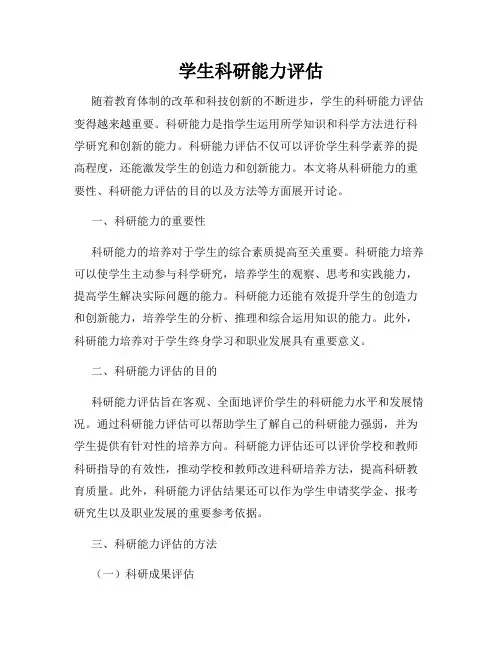 学生科研能力评估

随着教育体制的改革和科技创新的不断进步，学生的科研能力评估变得越来越重要。科研能力是指学生运用所学知识和科学方法进行科学研究和创新的能力。科研能力评估不仅可以评价学生科学素养的提高程度，还能激发学生的创造力和创新能力。本文将从科研能力的重要性、科研能力评估的目的以及方法等方面展开讨论。

一、科研能力的重要性

科研能力的培养对于学生的综合素质提高至关重要。科研能力培养可以使学生主动参与科学研究，培养学生的观察、思考和实践能力，提高学生解决实际问题的能力。科研能力还能有效提升学生的创造力和创新能力，培养学生的分析、推理和综合运用知识的能力。此外，科研能力培养对于学生终身学习和职业发展具有重要意义。

二、科研能力评估的目的

科研能力评估旨在客观、全面地评价学生的科研能力水平和发展情况。通过科研能力评估可以帮助学生了解自己的科研能力强弱，并为学生提供有针对性的培养方向。科研能力评估还可以评价学校和教师科研指导的有效性，推动学校和教师改进科研培养方法，提高科研教育质量。此外，科研能力评估结果还可以作为学生申请奖学金、报考研究生以及职业发展的重要参考依据。

三、科研能力评估的方法

（一）科研成果评估